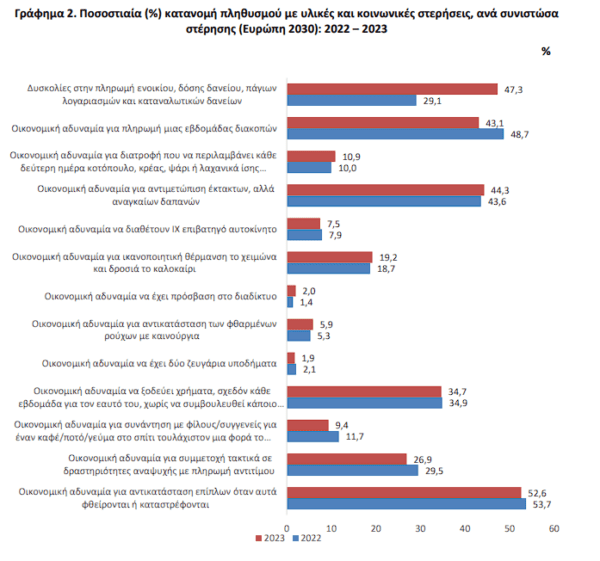 Γράφημα 2. Ποσοστιαία (%) κατανομή πληθυσμού με υλικές και κοινωνικές στερήσεις, ανά συνιστώσα στέρησης (Ευρώπη 2030): 2022 – 2023

%

Δυσκολίες στην πληρωμή ενοικίου, δόσης δανείου, πάγιων λογαριασμών και καταναλωτικών δανείων 47,3 29,1

Οικονομική αδυναμία για πληρωμή μιας εβδομάδας διακοπών 43,1 48,7

Οικονομική αδυναμία για διατροφή που να περιλαμβάνει κάθε δεύτερη ημέρα κοτόπουλο, κρέας, ψάρι ή λαχανικά ίσης... 10,9 10,0

Οικονομική αδυναμία για αντιμετώπιση έκτακτων, αλλά αναγκαίων δαπανών 44,3 43,6

Οικονομική αδυναμία να διαθέτουν ΙΧ επιβατηγό αυτοκίνητο 7,5 7,9

Οικονομική αδυναμία για ικανοποιητική θέρμανση το χειμώνα και δροσιά το καλοκαίρι 19,2 18,7

Οικονομική αδυναμία να έχει πρόσβαση στο διαδίκτυο 2,0 1,4

Οικονομική αδυναμία για αντικατάσταση των φθαρμένων ρούχων με καινούργια 5,9 5,3

Οικονομική αδυναμία να έχει δύο ζευγάρια υποδήματα 1,9 2,1

Οικονομική αδυναμία να ξοδεύει χρήματα, σχεδόν κάθε εβδομάδα για τον εαυτό του, χωρίς να συμβουλευθεί κάποιο... 34,7 34,9

Οικονομική αδυναμία για συνάντηση με φίλους/συγγενείς για έναν καφέ/ποτό/γεύμα στο σπίτι τουλάχιστον μια φορά το... 9,4 11,7

Οικονομική αδυναμία για συμμετοχή τακτικά σε δραστηριότητες αναψυχής με πληρωμή αντιτίμου 26,9 29,5

Οικονομική αδυναμία για αντικατάσταση επίπλων όταν αυτά φθείρονται ή καταστρέφονται 52,6 53,7

0 10 20 30 40 50 60

2023 2022